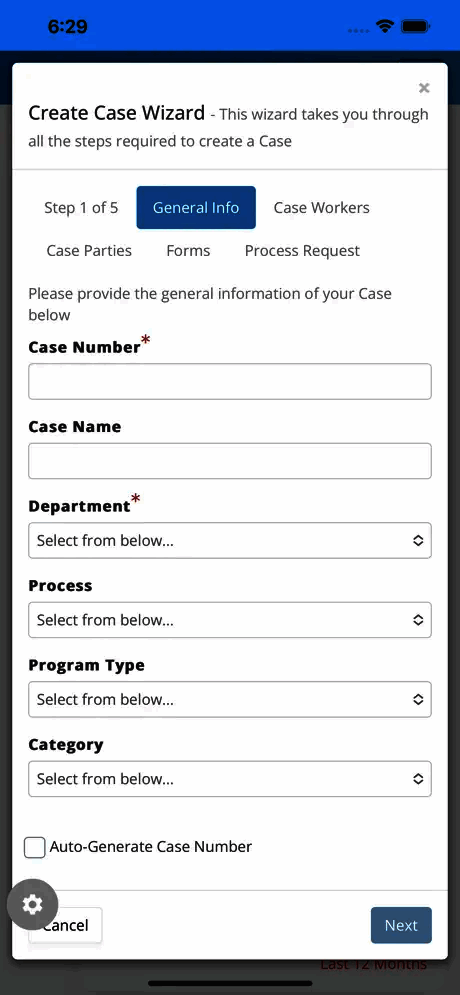 6:29

×

Create Case Wizard - This wizard takes you through all the steps required to create a Case

Step 1 of 5 General Info Case Workers

Case Parties Forms Process Request

Please provide the general information of your Case below

Case Number*

Case Name

Department*

Select from below...

Process

Select from below...

Program Type

Select from below...

Category

Select from below...

Auto-Generate Case Number

Cancel

Next

Last 12 Months